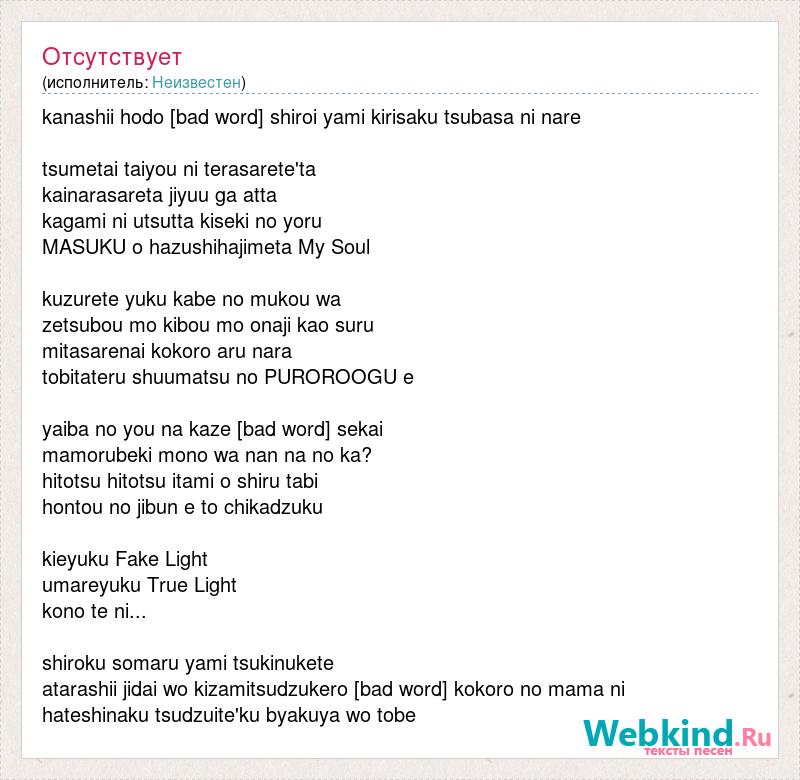 Отсутствует
(исполнитель: Неизвестен)

kanashii hodo [bad word] shiroi yami kirisaku tsubasa ni nare

tsumetai taiyou ni terasarete'ta
kainarasareta jiyuu ga atta
kagami ni utsutta kiseki no yoru
MASUKU o hazushihajimeta My Soul

kuzurete yuku kabe no mukou wa
zetsubou mo kibou mo onaji kao suru
mitasarenai kokoro aru nara
tobitateru shuumatsu no PUROROOGU e

yaiba no you na kaze [bad word] sekai
mamorubeki mono wa nan na no ka?
hitotsu hitotsu itami o shiru tabi
hontou no jibun e to chikadzuku

kieyuku Fake Light
umareyuku True Light
kono te ni...

shiroku somaru yami tsukinukete
atarashii jidai wo kizamitsudzukero [bad word] kokoro no mama ni
hateshinaku tsudzuite'ku byakuya wo tobe

Webkind.Ru
тексты песен